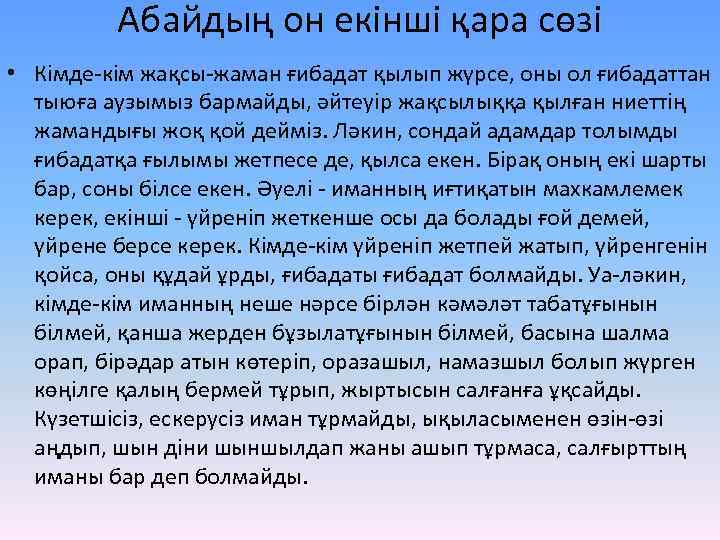 Абайдың он екінші қара сөзі

• Кімде-кім жақсы-жаман ғибадат қылып жүрсе, оны ол ғибадаттан тыюға аузымыз бармайды, әйтеуір жақсылыққа қылған ниеттің жамандығы жоқ қой дейміз. Ләкин, сондай адамдар толымды ғибадатқа ғылымы жетпесе де, қылса екен. Бірақ оның екі шарты бар, соны білсе екен. Әуелі - иманның иғтиқатын махкамлемек керек, екінші - үйреніп жеткенше осы да болады ғой демей, үйрене берсе керек. Кімде-кім үйреніп жетпей жатып, үйренгенін қойса, оны құдай ұрды, ғибадаты ғибадат болмайды. Уа-ләкин, кімде-кім иманның неше нәрсе бірлән кәмәләт табатұғынын білмей, қанша жерден бұзылатұғынын білмей, басына шалма орап, бірәдар атын көтеріп, оразашыл, намазшыл болып жүрген көңілге қалың бермей тұрып, жыртысын салғанға ұқсайды. Күзетшісіз, ескерусіз иман тұрмайды, ықыласыменен өзін-өзі аңдып, шын діни шыншылдап жаны ашып тұрмаса, салғырттың иманы бар деп болмайды.